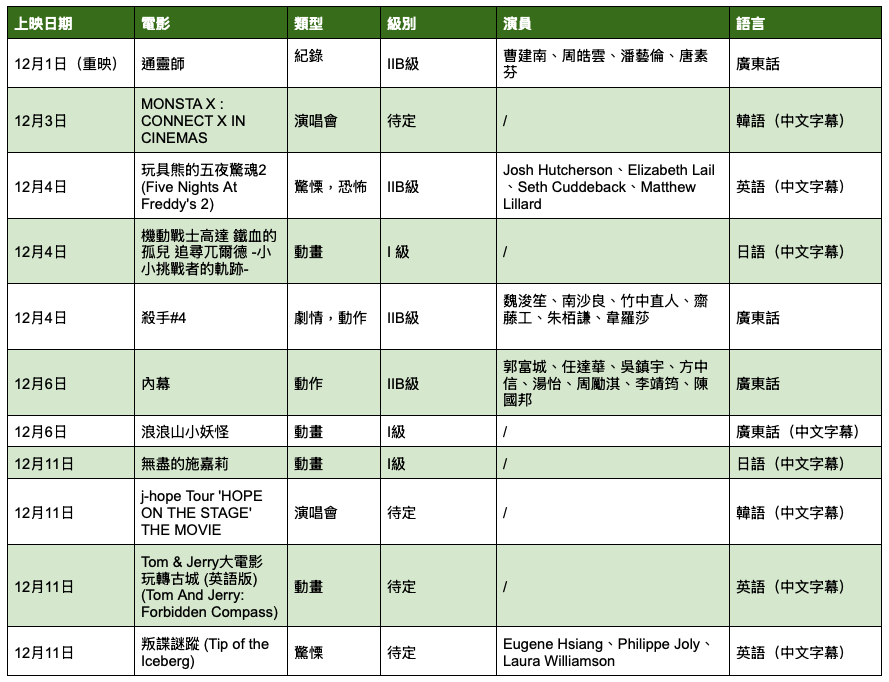 | 上映日期 | 電影 | 類型 | 級別 | 演員 | 語言 |
|---|---|---|---|---|---|
| 12月1日（重映） | 通靈師 | 紀錄 | IIB級 | 曹建南、周皓雲、潘藝倫、唐素芬 | 廣東話 |
| 12月3日 | MONSTA X : CONNECT X IN CINEMAS | 演唱會 | 待定 | / | 韓語（中文字幕） |
| 12月4日 | 玩具熊的五夜驚魂2 (Five Nights At Freddy's 2) | 驚慄，恐怖 | IIB級 | Josh Hutcherson、Elizabeth Lail、Seth Cuddeback、Matthew Lillard | 英語（中文字幕） |
| 12月4日 | 機動戰士高達 鐵血的孤兒 追尋兀爾德 -小小挑戰者的軌跡- | 動畫 | I 級 | / | 日語（中文字幕） |
| 12月4日 | 殺手#4 | 劇情，動作 | IIB級 | 魏浚笙、南沙良、竹中直人、齋藤工、朱栢謙、韋羅莎 | 廣東話 |
| 12月6日 | 內幕 | 動作 | IIB級 | 郭富城、任達華、吳鎮宇、方中信、湯怡、周勵淇、李靖筠、陳國邦 | 廣東話 |
| 12月6日 | 浪浪山小妖怪 | 動畫 | I級 | / | 廣東話（中文字幕） |
| 12月11日 | 無盡的施嘉莉 | 動畫 | I級 | / | 日語（中文字幕） |
| 12月11日 | j-hope Tour 'HOPE ON THE STAGE' THE MOVIE | 演唱會 | 待定 | / | 韓語（中文字幕） |
| 12月11日 | Tom & Jerry大電影 玩轉古城 (英語版) (Tom And Jerry: Forbidden Compass) | 動畫 | 待定 | / | 英語（中文字幕） |
| 12月11日 | 叛諜謎蹤 (Tip of the Iceberg) | 驚慄 | 待定 | Eugene Hsiang、Philippe Joly、Laura Williamson | 英語（中文字幕） |